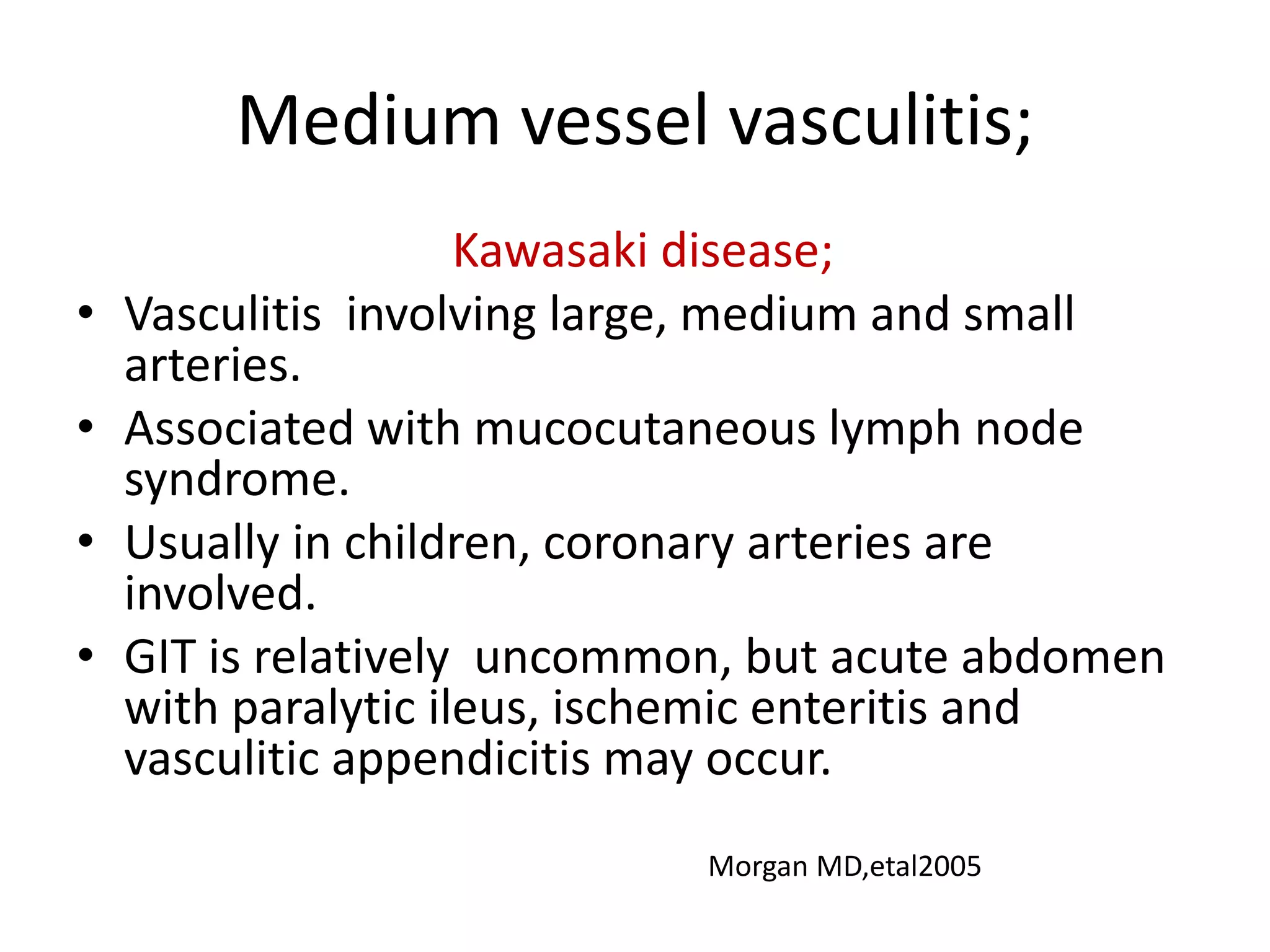 Medium vessel vasculitis;

Kawasaki disease;

• Vasculitis involving large, medium and small arteries.
• Associated with mucocutaneous lymph node syndrome.
• Usually in children, coronary arteries are involved.
• GIT is relatively uncommon, but acute abdomen with paralytic ileus, ischemic enteritis and vasculitic appendicitis may occur.

Morgan MD,etal2005